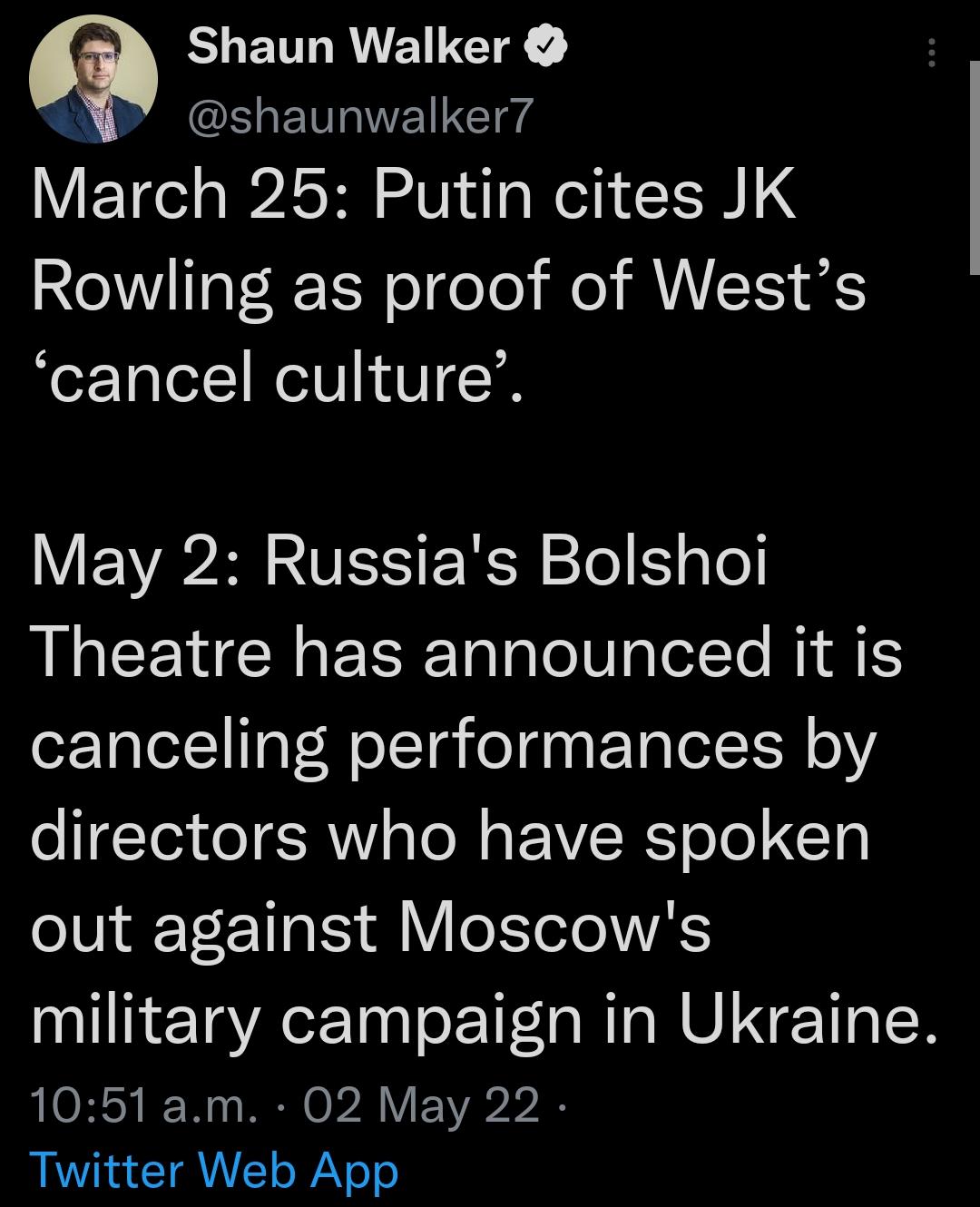 Shaun Walker
@shaunwalker7

March 25: Putin cites JK Rowling as proof of West’s ‘cancel culture’.

May 2: Russia's Bolshoi Theatre has announced it is canceling performances by directors who have spoken out against Moscow's military campaign in Ukraine.

10:51 a.m. · 02 May 22 · Twitter Web App